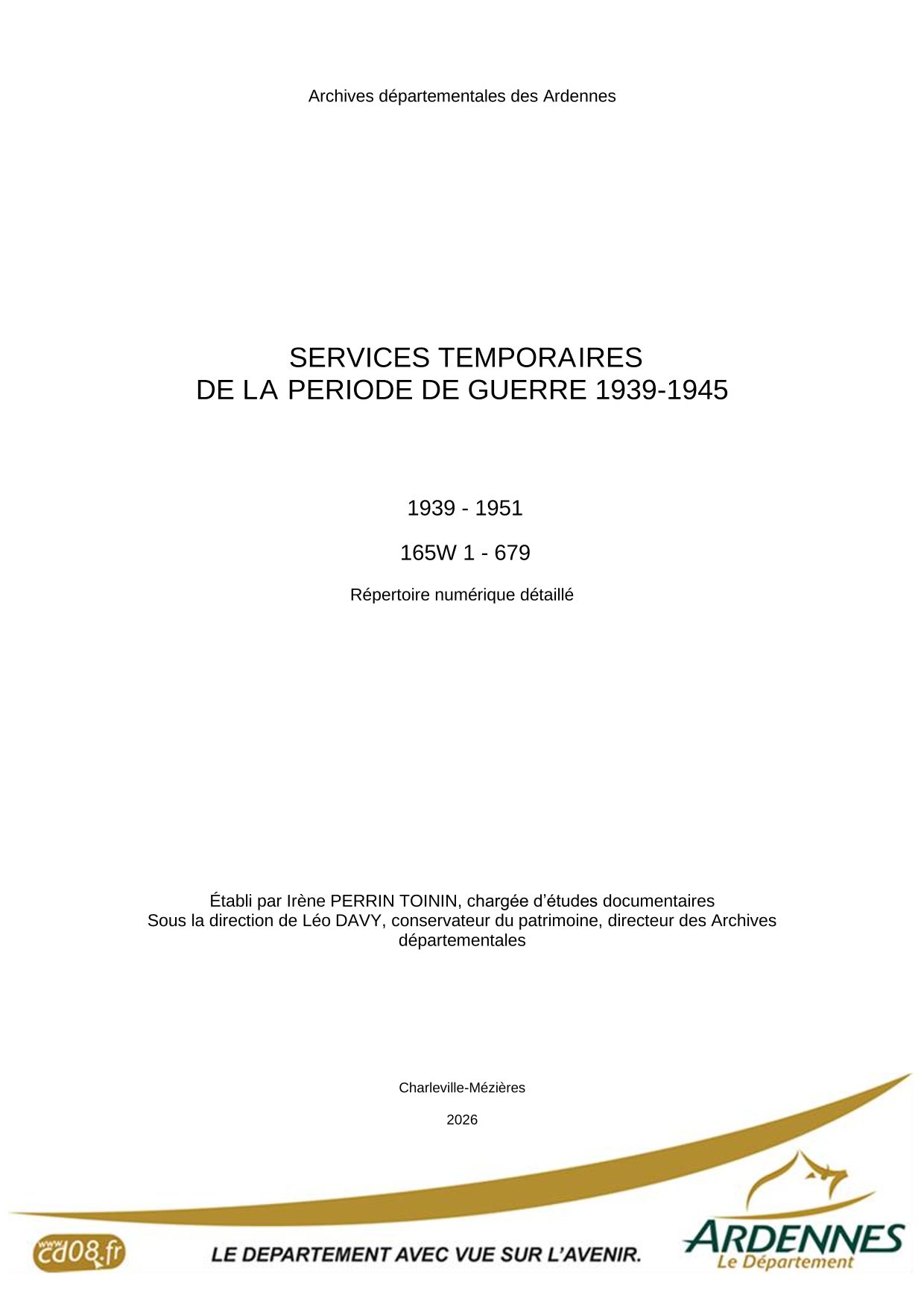 Archives départementales des Ardennes

SERVICES TEMPORAIRES
DE LA PERIODE DE GUERRE 1939-1945

1939 - 1951

165W 1 - 679

Répertoire numérique détaillé

Établi par Irène PERRIN TOININ, chargée d'études documentaires
Sous la direction de Léo DAVY, conservateur du patrimoine, directeur des Archives départementales

Charleville-Mézières

2026

www.cd08.fr

LE DEPARTEMENT AVEC VUE SUR L'AVENIR.

ARDENNES
Le Département